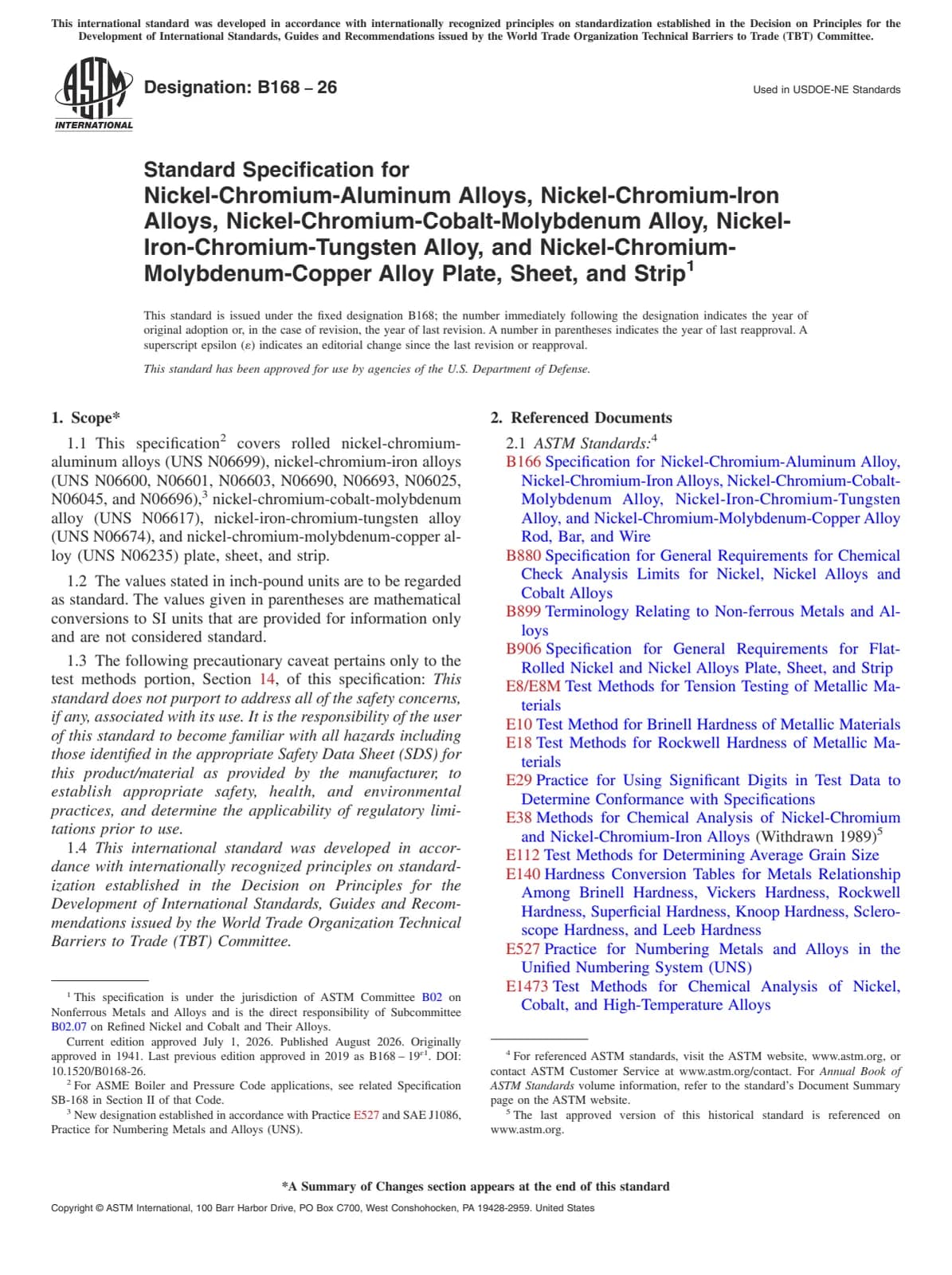 This international standard was developed in accordance with internationally recognized principles on standardization established in the Decision on Principles for the Development of International Standards, Guides and Recommendations issued by the World Trade Organization Technical Barriers to Trade (TBT) Committee.

ASTM INTERNATIONAL

Designation: B168 – 26

Used in USDOE-NE Standards

Standard Specification for
Nickel-Chromium-Aluminum Alloys, Nickel-Chromium-Iron Alloys, Nickel-Chromium-Cobalt-Molybdenum Alloy, Nickel-Iron-Chromium-Tungsten Alloy, and Nickel-Chromium-Molybdenum-Copper Alloy Plate, Sheet, and Strip$^{1}$

This standard is issued under the fixed designation B168; the number immediately following the designation indicates the year of original adoption or, in the case of revision, the year of last revision. A number in parentheses indicates the year of last reapproval. A superscript epsilon (ε) indicates an editorial change since the last revision or reapproval.

This standard has been approved for use by agencies of the U.S. Department of Defense.

1. Scope*

1.1 This specification$^{2}$ covers rolled nickel-chromium-aluminum alloys (UNS N06699), nickel-chromium-iron alloys (UNS N06600, N06601, N06603, N06690, N06693, N06025, N06045, and N06696),$^{3}$ nickel-chromium-cobalt-molybdenum alloy (UNS N06617), nickel-iron-chromium-tungsten alloy (UNS N06674), and nickel-chromium-molybdenum-copper alloy (UNS N06235) plate, sheet, and strip.

1.2 The values stated in inch-pound units are to be regarded as standard. The values given in parentheses are mathematical conversions to SI units that are provided for information only and are not considered standard.

1.3 The following precautionary caveat pertains only to the test methods portion, Section 14, of this specification: This standard does not purport to address all of the safety concerns, if any, associated with its use. It is the responsibility of the user of this standard to become familiar with all hazards including those identified in the appropriate Safety Data Sheet (SDS) for this product/material as provided by the manufacturer, to establish appropriate safety, health, and environmental practices, and determine the applicability of regulatory limitations prior to use.

1.4 This international standard was developed in accordance with internationally recognized principles on standardization established in the Decision on Principles for the Development of International Standards, Guides and Recommendations issued by the World Trade Organization Technical Barriers to Trade (TBT) Committee.

$^{1}$ This specification is under the jurisdiction of ASTM Committee B02 on Nonferrous Metals and Alloys and is the direct responsibility of Subcommittee B02.07 on Refined Nickel and Cobalt and Their Alloys.

Current edition approved July 1, 2026. Published August 2026. Originally approved in 1941. Last previous edition approved in 2019 as B168 – 19$^{ε1}$. DOI: 10.1520/B0168-26.

$^{2}$ For ASME Boiler and Pressure Code applications, see related Specification SB-168 in Section II of that Code.

$^{3}$ New designation established in accordance with Practice E527 and SAE J1086, Practice for Numbering Metals and Alloys (UNS).

2. Referenced Documents

2.1 ASTM Standards:$^{4}$

B166 Specification for Nickel-Chromium-Aluminum Alloy, Nickel-Chromium-Iron Alloys, Nickel-Chromium-Cobalt-Molybdenum Alloy, Nickel-Iron-Chromium-Tungsten Alloy, and Nickel-Chromium-Molybdenum-Copper Alloy Rod, Bar, and Wire

B880 Specification for General Requirements for Chemical Check Analysis Limits for Nickel, Nickel Alloys and Cobalt Alloys

B899 Terminology Relating to Non-ferrous Metals and Alloys

B906 Specification for General Requirements for Flat-Rolled Nickel and Nickel Alloys Plate, Sheet, and Strip

E8/E8M Test Methods for Tension Testing of Metallic Materials

E10 Test Method for Brinell Hardness of Metallic Materials

E18 Test Methods for Rockwell Hardness of Metallic Materials

E29 Practice for Using Significant Digits in Test Data to Determine Conformance with Specifications

E38 Methods for Chemical Analysis of Nickel-Chromium and Nickel-Chromium-Iron Alloys (Withdrawn 1989)$^{5}$

E112 Test Methods for Determining Average Grain Size

E140 Hardness Conversion Tables for Metals Relationship Among Brinell Hardness, Vickers Hardness, Rockwell Hardness, Superficial Hardness, Knoop Hardness, Scleroscope Hardness, and Leeb Hardness

E527 Practice for Numbering Metals and Alloys in the Unified Numbering System (UNS)

E1473 Test Methods for Chemical Analysis of Nickel, Cobalt, and High-Temperature Alloys

$^{4}$ For referenced ASTM standards, visit the ASTM website, www.astm.org, or contact ASTM Customer Service at www.astm.org/contact. For Annual Book of ASTM Standards volume information, refer to the standard's Document Summary page on the ASTM website.

$^{5}$ The last approved version of this historical standard is referenced on www.astm.org.

*A Summary of Changes section appears at the end of this standard

Copyright © ASTM International, 100 Barr Harbor Drive, PO Box C700, West Conshohocken, PA 19428-2959. United States